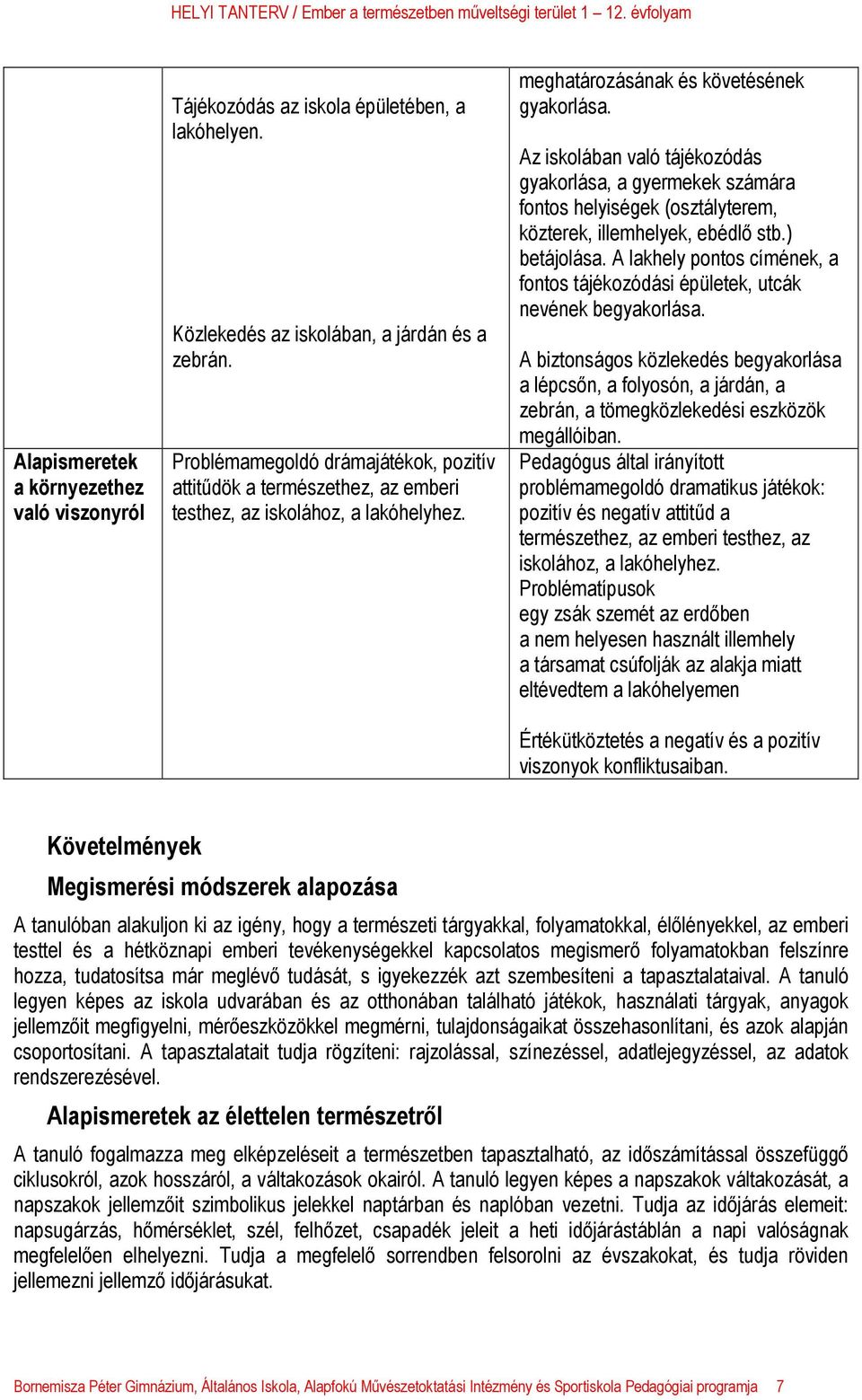 HELYI TANTERV / Ember a természetben műveltségi terület 1 – 12. évfolyam

| | | |
|---|---|---|
| | Tájékozódás az iskola épületében, a lakóhelyen. Közlekedés az iskolában, a járdán és a zebrán. | meghatározásának és követésének gyakorlása. Az iskolában való tájékozódás gyakorlása, a gyermekek számára fontos helyiségek (osztályterem, közterek, illemhelyek, ebédlő stb.) betájolása. A lakhely pontos címének, a fontos tájékozódási épületek, utcák nevének begyakorlása. A biztonságos közlekedés begyakorlása a lépcsőn, a folyosón, a járdán, a zebrán, a tömegközlekedési eszközök megállóiban. |
| Alapismeretek a környezethez való viszonyról | Problémamegoldó drámajátékok, pozitív attitűdök a természethez, az emberi testhez, az iskolához, a lakóhelyhez. | Pedagógus által irányított problémamegoldó dramatikus játékok: pozitív és negatív attitűd a természethez, az emberi testhez, az iskolához, a lakóhelyhez. Problématípusok egy zsák szemét az erdőben a nem helyesen használt illemhely a társamat csúfolják az alakja miatt eltévedtem a lakóhelyemen Értékütköztetés a negatív és a pozitív viszonyok konfliktusaiban. |

Követelmények

Megismerési módszerek alapozása

A tanulóban alakuljon ki az igény, hogy a természeti tárgyakkal, folyamatokkal, élőlényekkel, az emberi testtel és a hétköznapi emberi tevékenységekkel kapcsolatos megismerő folyamatokban felszínre hozza, tudatosítsa már meglévő tudását, s igyekezzék azt szembesíteni a tapasztalataival. A tanuló legyen képes az iskola udvarában és az otthonában található játékok, használati tárgyak, anyagok jellemzőit megfigyelni, mérőeszközökkel megmérni, tulajdonságaikat összehasonlítani, és azok alapján csoportosítani. A tapasztalatait tudja rögzíteni: rajzolással, színezéssel, adatlejegyzéssel, az adatok rendszerezésével.

Alapismeretek az élettelen természetről

A tanuló fogalmazza meg elképzeléseit a természetben tapasztalható, az időszámítással összefüggő ciklusokról, azok hosszáról, a váltakozások okairól. A tanuló legyen képes a napszakok váltakozását, a napszakok jellemzőit szimbolikus jelekkel naptárban és naplóban vezetni. Tudja az időjárás elemeit: napsugárzás, hőmérséklet, szél, felhőzet, csapadék jeleit a heti időjárástáblán a napi valóságnak megfelelően elhelyezni. Tudja a megfelelő sorrendben felsorolni az évszakokat, és tudja röviden jellemezni jellemző időjárásukat.

Bornemisza Péter Gimnázium, Általános Iskola, Alapfokú Művészetoktatási Intézmény és Sportiskola Pedagógiai programja 7